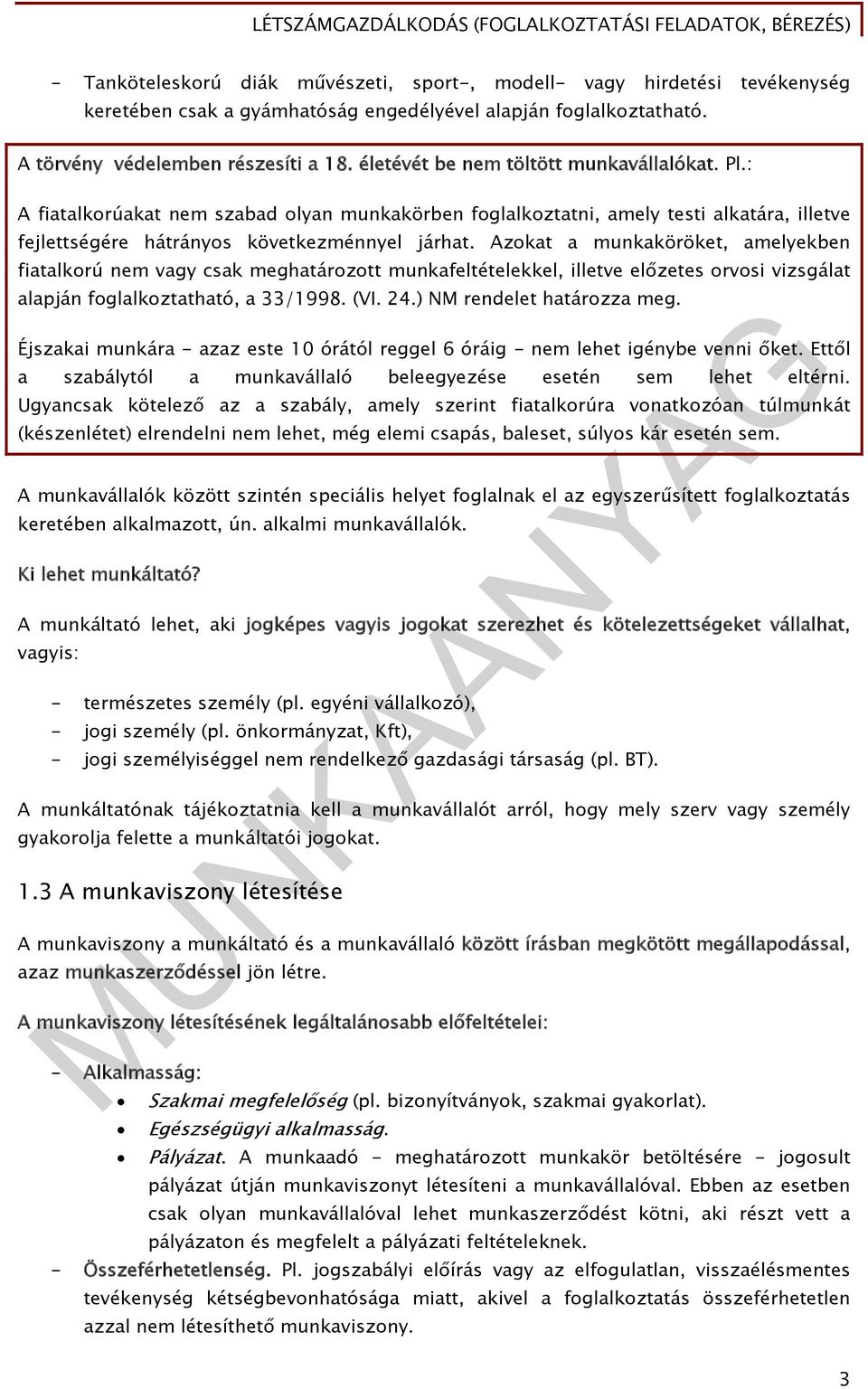 LÉTSZÁMGAZDÁLKODÁS (FOGLALKOZTATÁSI FELADATOK, BÉREZÉS)

- Tanköteleskorú diák művészeti, sport-, modell- vagy hirdetési tevékenység keretében csak a gyámhatóság engedélyével alapján foglalkoztatható.

A törvény védelemben részesíti a 18. életévét be nem töltött munkavállalókat. Pl.:

A fiatalkorúakat nem szabad olyan munkakörben foglalkoztatni, amely testi alkatára, illetve fejlettségére hátrányos következménnyel járhat. Azokat a munkaköröket, amelyekben fiatalkorú nem vagy csak meghatározott munkafeltételekkel, illetve előzetes orvosi vizsgálat alapján foglalkoztatható, a 33/1998. (VI. 24.) NM rendelet határozza meg.

Éjszakai munkára - azaz este 10 órától reggel 6 óráig - nem lehet igénybe venni őket. Ettől a szabálytól a munkavállaló beleegyezése esetén sem lehet eltérni. Ugyancsak kötelező az a szabály, amely szerint fiatalkorúra vonatkozóan túlmunkát (készenlétet) elrendelni nem lehet, még elemi csapás, baleset, súlyos kár esetén sem.

A munkavállalók között szintén speciális helyet foglalnak el az egyszerűsített foglalkoztatás keretében alkalmazott, ún. alkalmi munkavállalók.

Ki lehet munkáltató?

A munkáltató lehet, aki jogképes vagyis jogokat szerezhet és kötelezettségeket vállalhat, vagyis:

- természetes személy (pl. egyéni vállalkozó),
- jogi személy (pl. önkormányzat, Kft),
- jogi személyiséggel nem rendelkező gazdasági társaság (pl. BT).

A munkáltatónak tájékoztatnia kell a munkavállalót arról, hogy mely szerv vagy személy gyakorolja felette a munkáltatói jogokat.

1.3 A munkaviszony létesítése

A munkaviszony a munkáltató és a munkavállaló között írásban megkötött megállapodással, azaz munkaszerződéssel jön létre.

A munkaviszony létesítésének legáltalánosabb előfeltételei:

- Alkalmasság:
 • Szakmai megfelelőség (pl. bizonyítványok, szakmai gyakorlat).
 • Egészségügyi alkalmasság.
 • Pályázat. A munkaadó - meghatározott munkakör betöltésére - jogosult pályázat útján munkaviszonyt létesíteni a munkavállalóval. Ebben az esetben csak olyan munkavállalóval lehet munkaszerződést kötni, aki részt vett a pályázaton és megfelelt a pályázati feltételeknek.
- Összeférhetetlenség. Pl. jogszabályi előírás vagy az elfogulatlan, visszaélésmentes tevékenység kétségbevonhatósága miatt, akivel a foglalkoztatás összeférhetetlen azzal nem létesíthető munkaviszony.

MUNKAANYAG

3